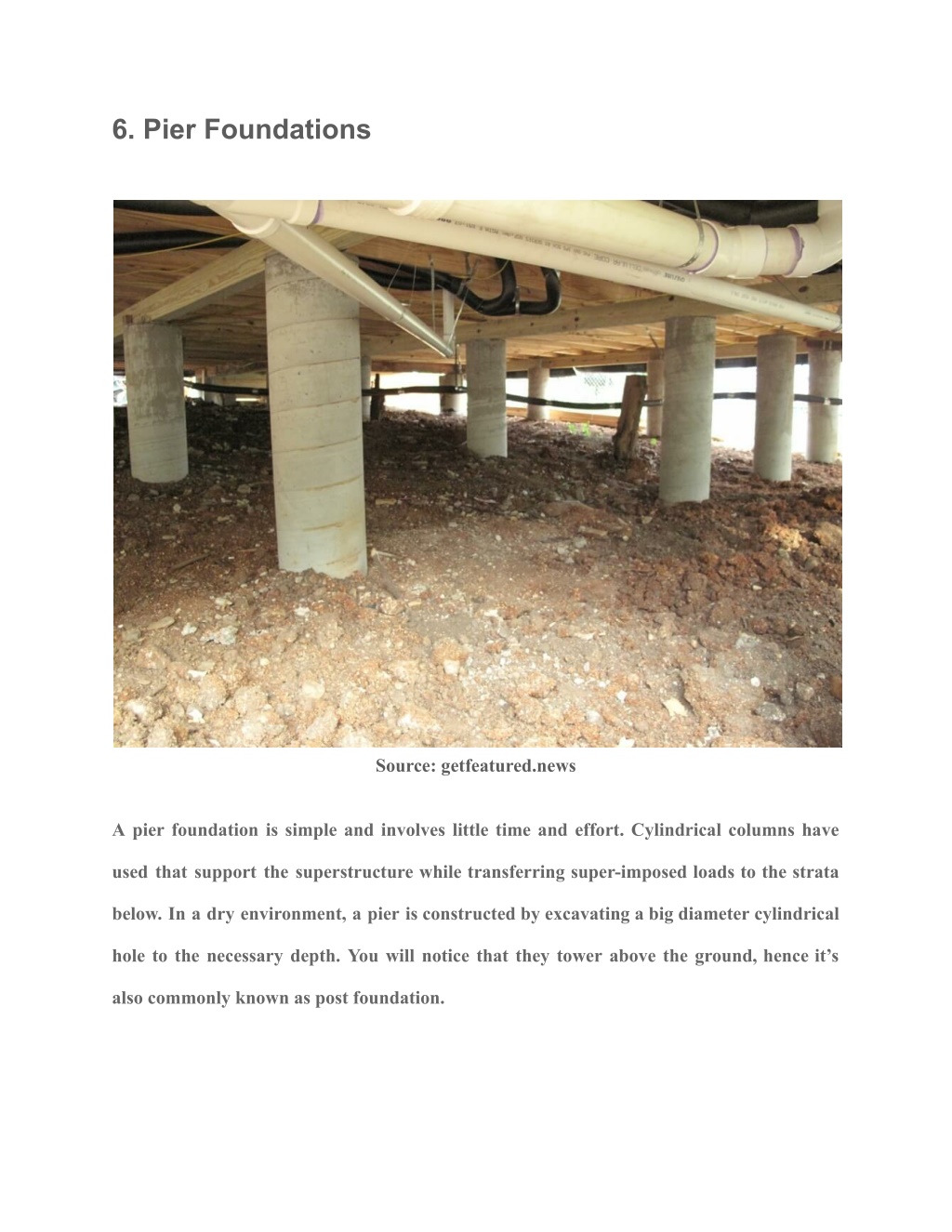 6. Pier Foundations

Source: getfeatured.news

A pier foundation is simple and involves little time and effort. Cylindrical columns have used that support the superstructure while transferring super-imposed loads to the strata below. In a dry environment, a pier is constructed by excavating a big diameter cylindrical hole to the necessary depth. You will notice that they tower above the ground, hence it’s also commonly known as post foundation.